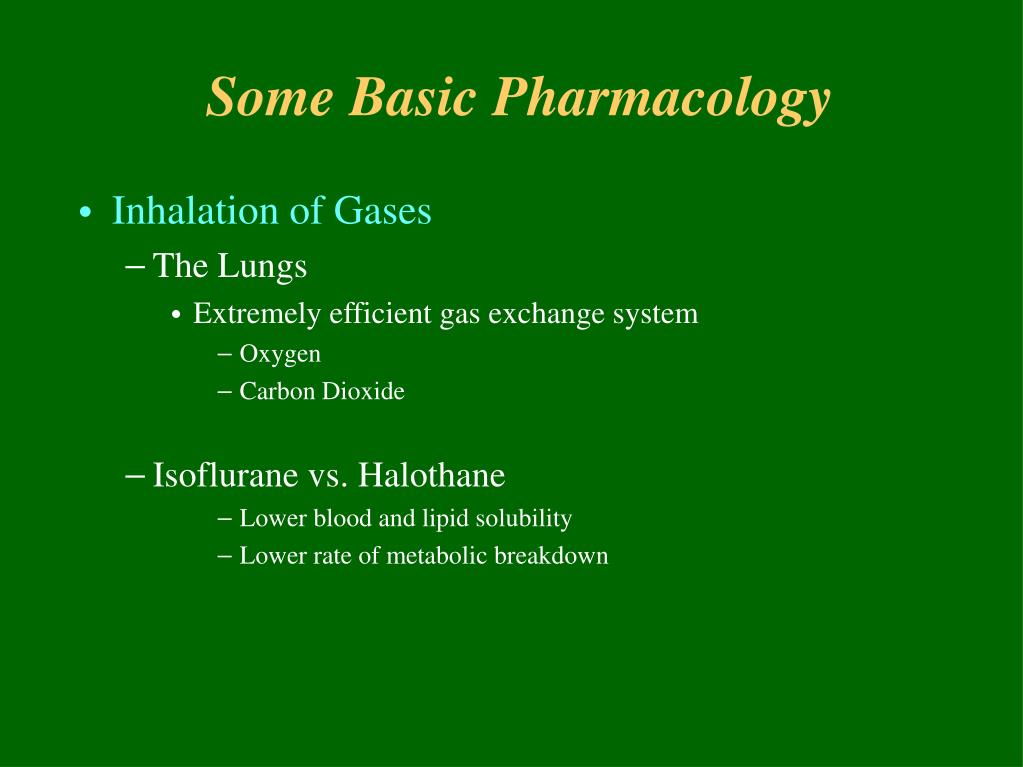 Some Basic Pharmacology

• Inhalation of Gases
– The Lungs
• Extremely efficient gas exchange system
– Oxygen
– Carbon Dioxide

– Isoflurane vs. Halothane
– Lower blood and lipid solubility
– Lower rate of metabolic breakdown